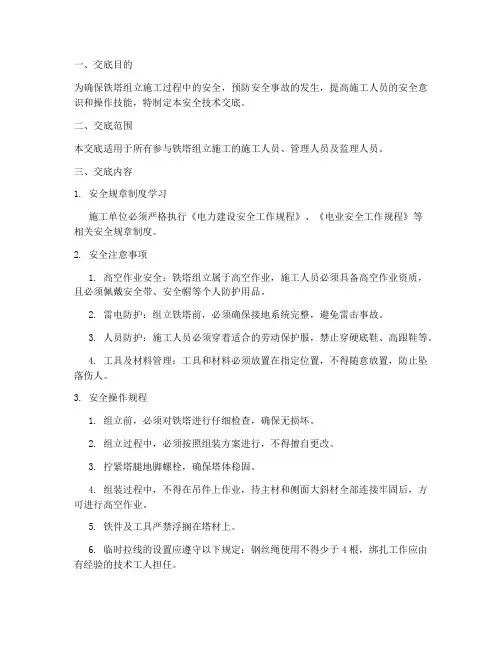 一、交底目的

为确保铁塔组立施工过程中的安全，预防安全事故的发生，提高施工人员的安全意识和操作技能，特制定本安全技术交底。

二、交底范围

本交底适用于所有参与铁塔组立施工的施工人员、管理人员及监理人员。

三、交底内容

1. 安全规章制度学习

施工单位必须严格执行《电力建设安全工作规程》、《电业安全工作规程》等相关安全规章制度。

2. 安全注意事项

1. 高空作业安全：铁塔组立属于高空作业，施工人员必须具备高空作业资质，且必须佩戴安全带、安全帽等个人防护用品。

2. 雷电防护：组立铁塔前，必须确保接地系统完整，避免雷击事故。

3. 人员防护：施工人员必须穿着适合的劳动保护服，禁止穿硬底鞋、高跟鞋等。

4. 工具及材料管理：工具和材料必须放置在指定位置，不得随意放置，防止坠落伤人。

3. 安全操作规程

1. 组立前，必须对铁塔进行仔细检查，确保无损坏。

2. 组立过程中，必须按照组装方案进行，不得擅自更改。

3. 拧紧塔腿地脚螺栓，确保塔体稳固。

4. 组装过程中，不得在吊件上作业，待主材和侧面大斜材全部连接牢固后，方可进行高空作业。

5. 铁件及工具严禁浮搁在塔材上。

6. 临时拉线的设置应遵守以下规定：钢丝绳使用不得少于 4 根，绑扎工作应由有经验的技术工人担任。